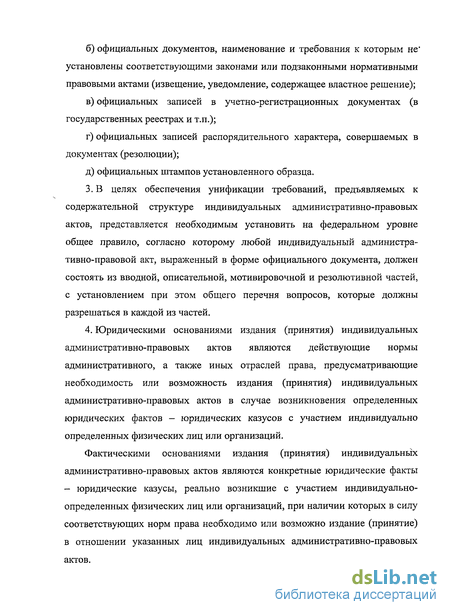 б) официальных документов, наименование и требования к которым не установлены соответствующими законами или подзаконными нормативными правовыми актами (извещение, уведомление, содержащее властное решение);

в) официальных записей в учетно-регистрационных документах (в государственных реестрах и т.п.);

г) официальных записей распорядительного характера, совершаемых в документах (резолюции);

д) официальных штампов установленного образца.

3. В целях обеспечения унификации требований, предъявляемых к содержательной структуре индивидуальных административно-правовых актов, представляется необходимым установить на федеральном уровне общее правило, согласно которому любой индивидуальный административно-правовой акт, выраженный в форме официального документа, должен состоять из вводной, описательной, мотивировочной и резолютивной частей, с установлением при этом общего перечня вопросов, которые должны разрешаться в каждой из частей.

4. Юридическими основаниями издания (принятия) индивидуальных административно-правовых актов являются действующие нормы административного, а также иных отраслей права, предусматривающие необходимость или возможность издания (принятия) индивидуальных административно-правовых актов в случае возникновения определенных юридических фактов – юридических казусов с участием индивидуально определенных физических лиц или организаций.

Фактическими основаниями издания (принятия) индивидуальных административно-правовых актов являются конкретные юридические факты – юридические казусы, реально возникшие с участием индивидуально-определенных физических лиц или организаций, при наличии которых в силу соответствующих норм права необходимо или возможно издание (принятие) в отношении указанных лиц индивидуальных административно-правовых актов.

dsLib.net
библиотека диссертаций